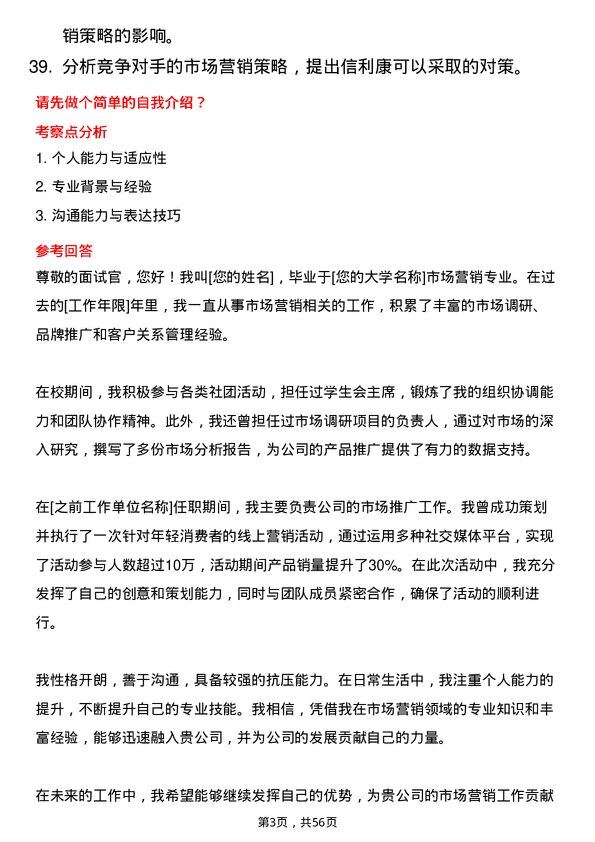 销策略的影响。

39. 分析竞争对手的市场营销策略，提出信利康可以采取的对策。

请先做个简单的自我介绍？

考察点分析

1. 个人能力与适应性
2. 专业背景与经验
3. 沟通能力与表达技巧

参考回答

尊敬的面试官，您好！我叫[您的姓名]，毕业于[您的大学名称]市场营销专业。在过去的[工作年限]年里，我一直从事市场营销相关的工作，积累了丰富的市场调研、品牌推广和客户关系管理经验。

在校期间，我积极参与各类社团活动，担任过学生会主席，锻炼了我的组织协调能力和团队协作精神。此外，我还曾担任过市场调研项目的负责人，通过对市场的深入研究，撰写了多份市场分析报告，为公司的产品推广提供了有力的数据支持。

在[之前工作单位名称]任职期间，我主要负责公司的市场推广工作。我曾成功策划并执行了一次针对年轻消费者的线上营销活动，通过运用多种社交媒体平台，实现了活动参与人数超过10万，活动期间产品销量提升了30%。在此次活动中，我充分发挥了自己的创意和策划能力，同时与团队成员紧密合作，确保了活动的顺利进行。

我性格开朗，善于沟通，具备较强的抗压能力。在日常生活中，我注重个人能力的提升，不断提升自己的专业技能。我相信，凭借我在市场营销领域的专业知识和丰富经验，能够迅速融入贵公司，并为公司的发展贡献自己的力量。

在未来的工作中，我希望能够继续发挥自己的优势，为贵公司的市场营销工作贡献

第3页，共56页